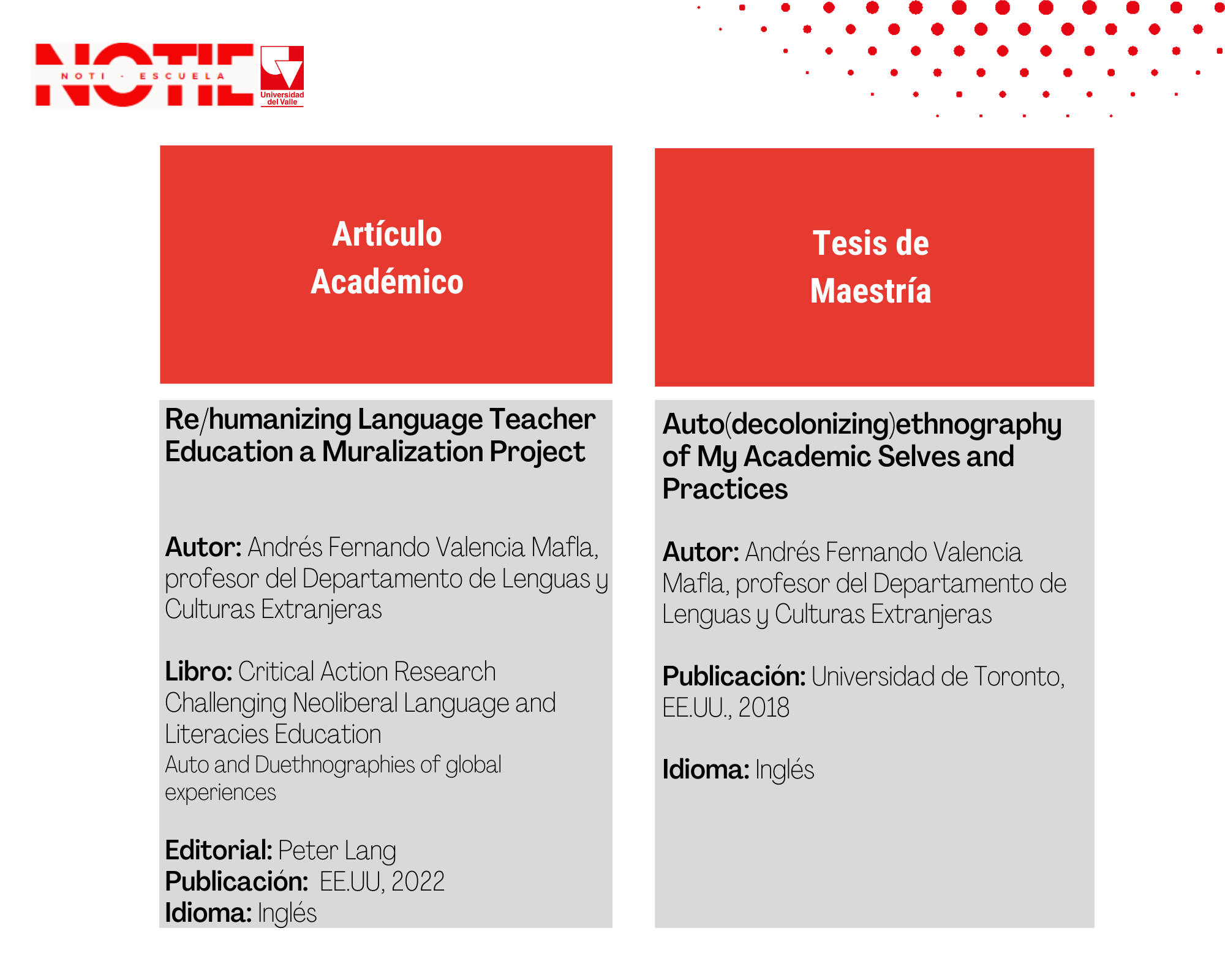 NOTIE
NOTI - ESCUELA
Universidad del Valle

Artículo Académico

Re/humanizing Language Teacher Education a Muralization Project

Autor: Andrés Fernando Valencia Mafla, profesor del Departamento de Lenguas y Culturas Extranjeras

Libro: Critical Action Research Challenging Neoliberal Language and Literacies Education
Auto and Duethnographies of global experiences

Editorial: Peter Lang
Publicación: EE.UU, 2022
Idioma: Inglés

Tesis de Maestría

Auto(decolonizing)ethnography of My Academic Selves and Practices

Autor: Andrés Fernando Valencia Mafla, profesor del Departamento de Lenguas y Culturas Extranjeras

Publicación: Universidad de Toronto, EE.UU., 2018

Idioma: Inglés